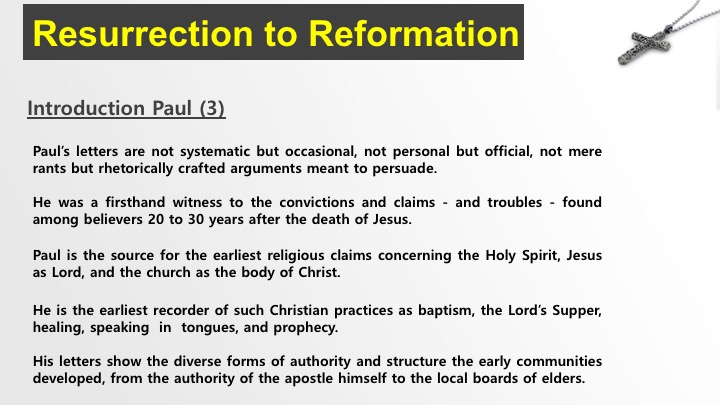 Resurrection to Reformation

Introduction Paul (3)

Paul's letters are not systematic but occasional, not personal but official, not mere rants but rhetorically crafted arguments meant to persuade.

He was a firsthand witness to the convictions and claims - and troubles - found among believers 20 to 30 years after the death of Jesus.

Paul is the source for the earliest religious claims concerning the Holy Spirit, Jesus as Lord, and the church as the body of Christ.

He is the earliest recorder of such Christian practices as baptism, the Lord's Supper, healing, speaking in tongues, and prophecy.

His letters show the diverse forms of authority and structure the early communities developed, from the authority of the apostle himself to the local boards of elders.